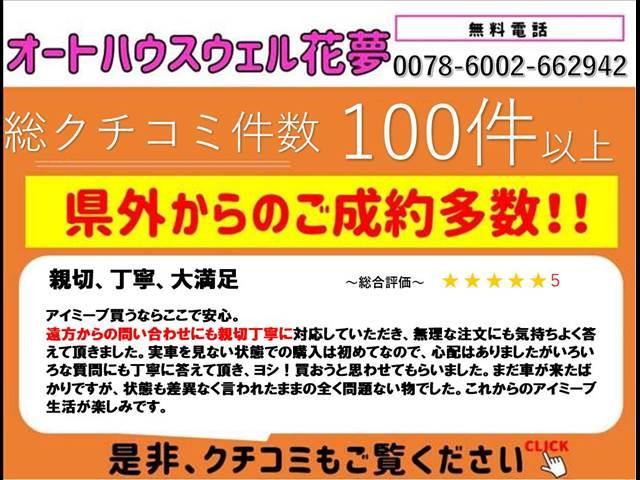 オートハウスウェル花夢

無料電話
0078-6002-662942

総クチコミ件数 100件以上

県外からのご成約多数!!

親切、丁寧、大満足

～総合評価～ ★★★★★5

アイミーブ買うならここで安心。
遠方からの問い合わせにも親切丁寧に対応していただき、無理な注文にも気持ちよく答えて頂きました。実車を見ない状態での購入は初めてなので、心配はありましたがいろいろな質問にも丁寧に答えて頂き、ヨシ！買おうと思わせてもらいました。まだ車が来たばかりですが、状態も差異なく言われたままの全く問題ない物でした。これからのアイミーブ生活が楽しみです。

是非、クチコミもご覧ください

CLICK